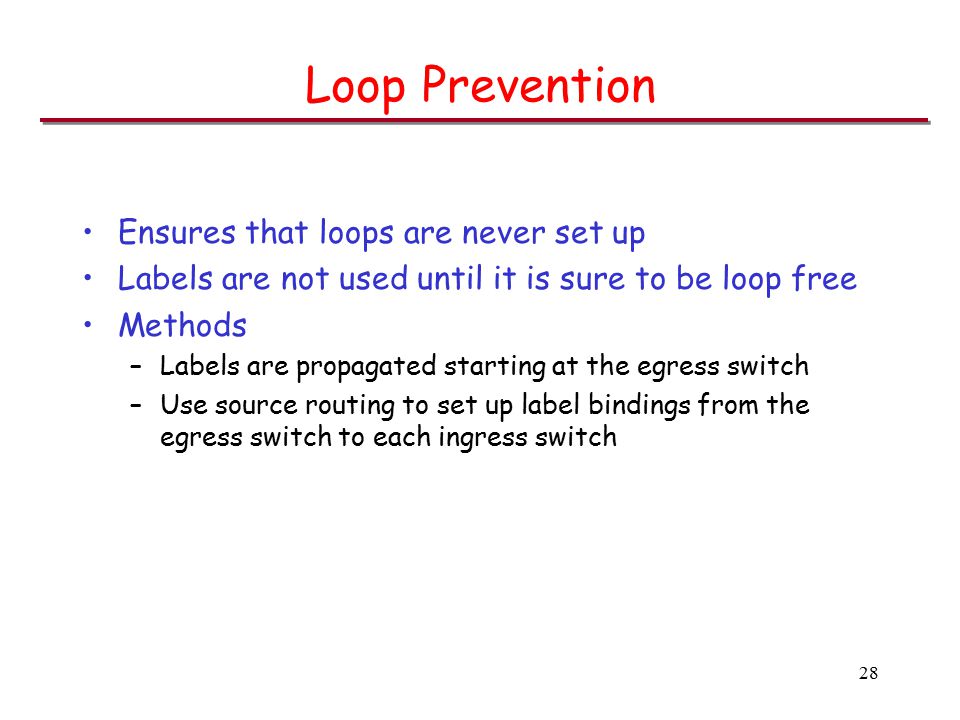 Loop Prevention

• Ensures that loops are never set up
• Labels are not used until it is sure to be loop free
• Methods
– Labels are propagated starting at the egress switch
– Use source routing to set up label bindings from the egress switch to each ingress switch

28